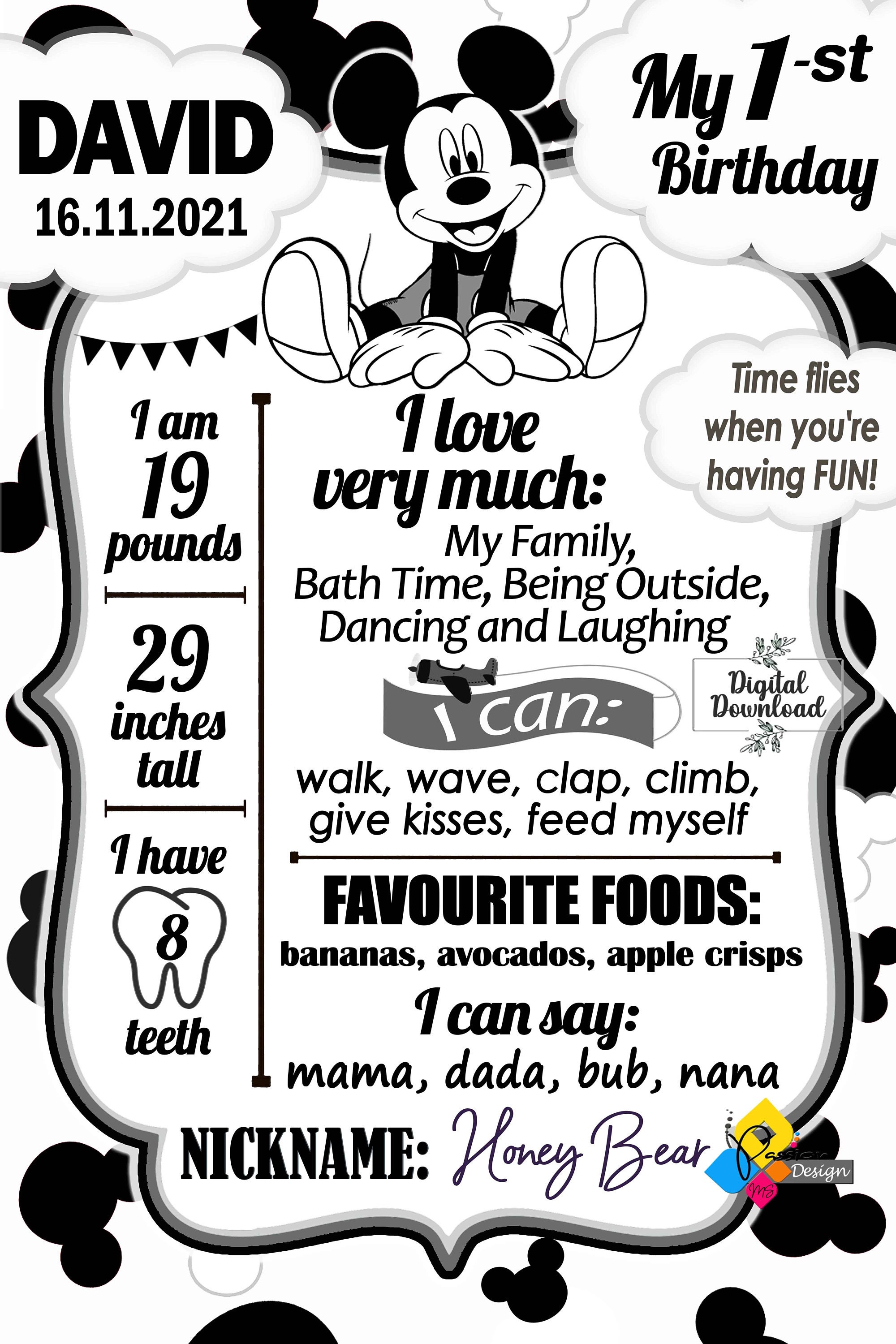 DAVID
16.11.2021

My 1-st Birthday

Time flies when you're having FUN!

I am 19 pounds

29 inches tall

I have 8 teeth

I love very much:
My Family, Bath Time, Being Outside, Dancing and Laughing

I can:
walk, wave, clap, climb, give kisses, feed myself

Digital Download

FAVOURITE FOODS:
bananas, avocados, apple crisps

I can say:
mama, dada, bub, nana

NICKNAME: Honey Bear

Passion Design
MB